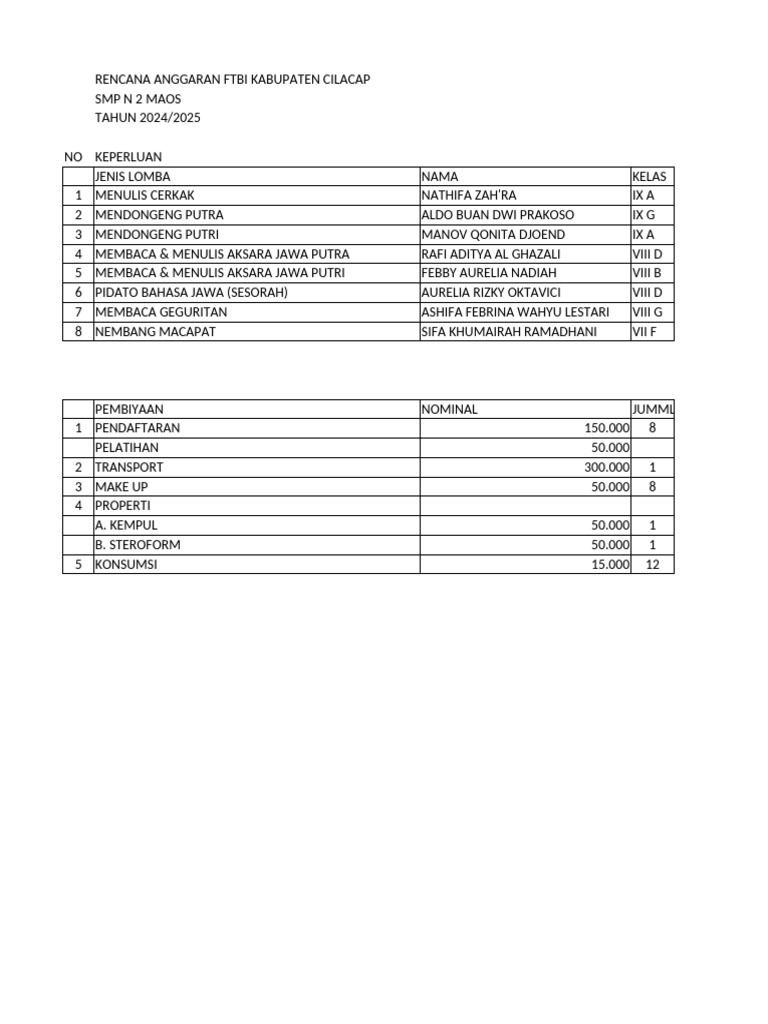 RENCANA ANGGARAN FTBI KABUPATEN CILACAP
SMP N 2 MAOS
TAHUN 2024/2025

NO KEPERLUAN

| | JENIS LOMBA | NAMA | KELAS |
|---|---|---|---|
| 1 | MENULIS CERKAK | NATHIFA ZAH'RA | IX A |
| 2 | MENDONGENG PUTRA | ALDO BUAN DWI PRAKOSO | IX G |
| 3 | MENDONGENG PUTRI | MANOV QONITA DJOEND | IX A |
| 4 | MEMBACA & MENULIS AKSARA JAWA PUTRA | RAFI ADITYA AL GHAZALI | VIII D |
| 5 | MEMBACA & MENULIS AKSARA JAWA PUTRI | FEBBY AURELIA NADIAH | VIII B |
| 6 | PIDATO BAHASA JAWA (SESORAH) | AURELIA RIZKY OKTAVICI | VIII D |
| 7 | MEMBACA GEGURITAN | ASHIFA FEBRINA WAHYU LESTARI | VIII G |
| 8 | NEMBANG MACAPAT | SIFA KHUMAIRAH RAMADHANI | VII F |

| | PEMBIYAAN | NOMINAL | JUMML |
|---|---|---|---|
| 1 | PENDAFTARAN | 150.000 | 8 |
| | PELATIHAN | 50.000 | |
| 2 | TRANSPORT | 300.000 | 1 |
| 3 | MAKE UP | 50.000 | 8 |
| 4 | PROPERTI | | |
| | A. KEMPUL | 50.000 | 1 |
| | B. STEROFORM | 50.000 | 1 |
| 5 | KONSUMSI | 15.000 | 12 |